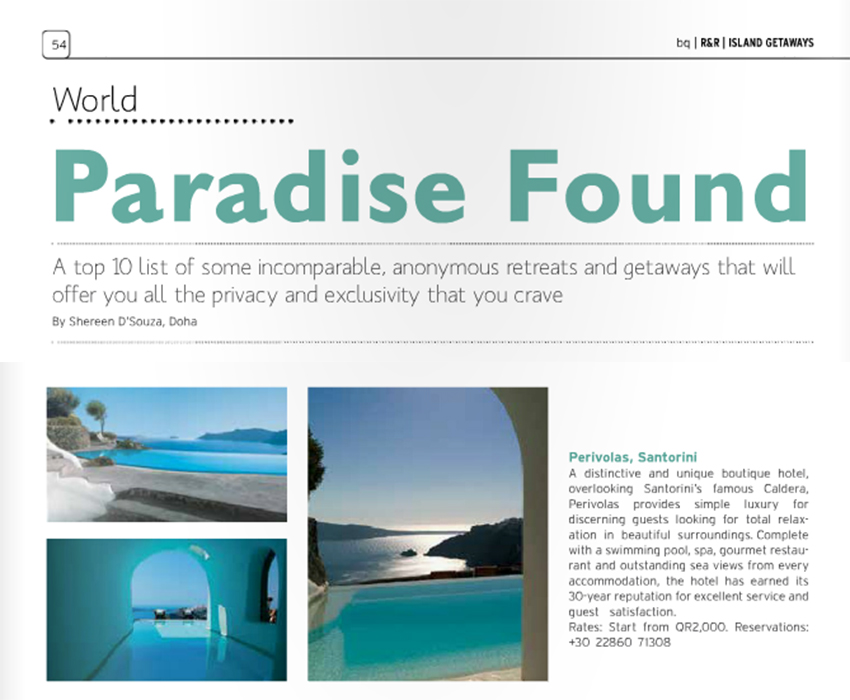 54

bq | R&R | ISLAND GETAWAYS

World

Paradise Found

A top 10 list of some incomparable, anonymous retreats and getaways that will offer you all the privacy and exclusivity that you crave

By Shereen D'Souza, Doha

Perivolas, Santorini

A distinctive and unique boutique hotel, overlooking Santorini's famous Caldera, Perivolas provides simple luxury for discerning guests looking for total relaxation in beautiful surroundings. Complete with a swimming pool, spa, gourmet restaurant and outstanding sea views from every accommodation, the hotel has earned its 30-year reputation for excellent service and guest satisfaction.

Rates: Start from QR2,000. Reservations: +30 22860 71308